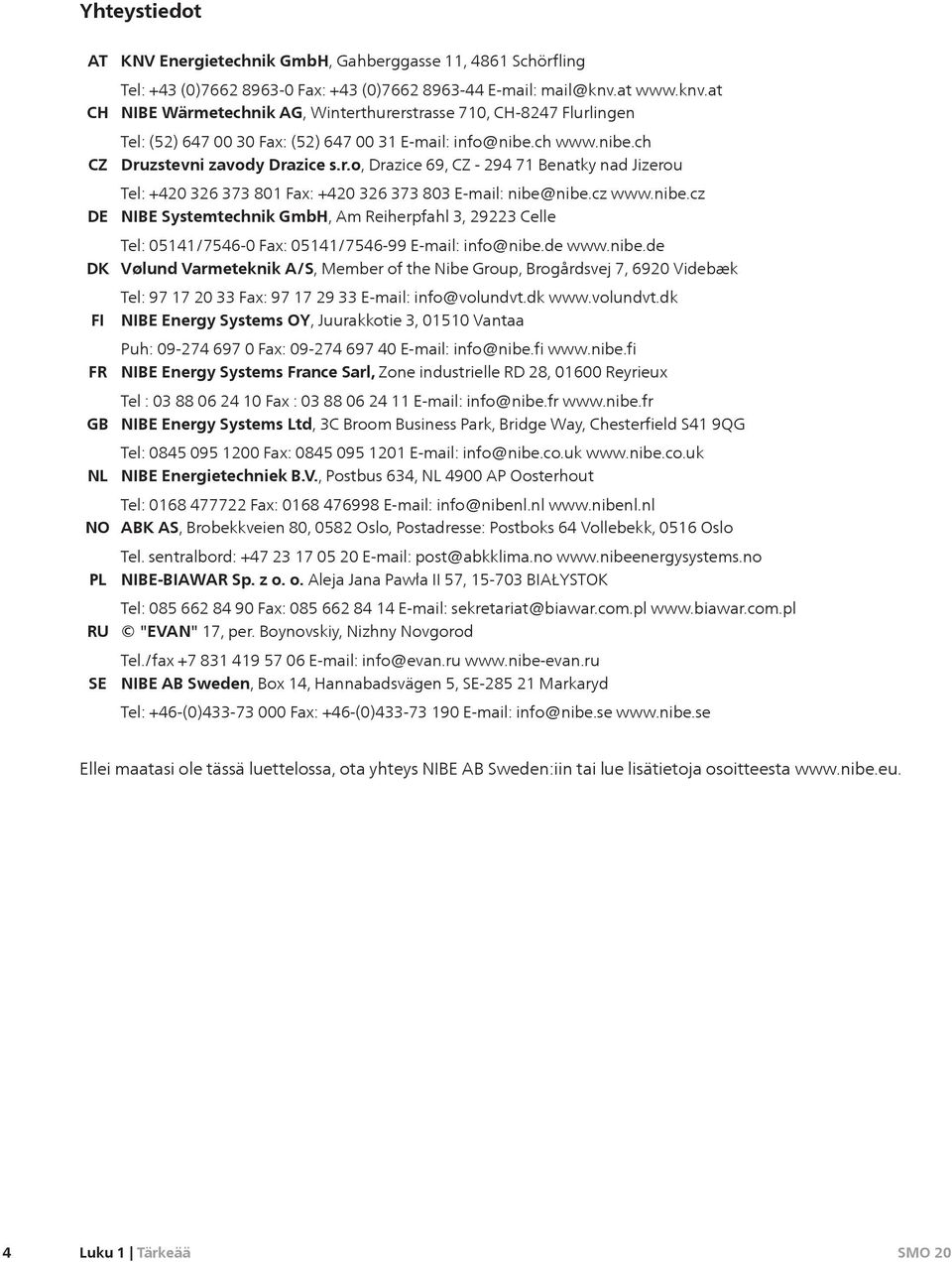 Yhteystiedot

AT KNV Energietechnik GmbH, Gahberggasse 11, 4861 Schörfling
Tel: +43 (0)7662 8963-0 Fax: +43 (0)7662 8963-44 E-mail: mail@knv.at www.knv.at

CH NIBE Wärmetechnik AG, Winterthurerstrasse 710, CH-8247 Flurlingen
Tel: (52) 647 00 30 Fax: (52) 647 00 31 E-mail: info@nibe.ch www.nibe.ch

CZ Druzstevni zavody Drazice s.r.o, Drazice 69, CZ - 294 71 Benatky nad Jizerou
Tel: +420 326 373 801 Fax: +420 326 373 803 E-mail: nibe@nibe.cz www.nibe.cz

DE NIBE Systemtechnik GmbH, Am Reiherpfahl 3, 29223 Celle
Tel: 05141/7546-0 Fax: 05141/7546-99 E-mail: info@nibe.de www.nibe.de

DK Vølund Varmeteknik A/S, Member of the Nibe Group, Brogårdsvej 7, 6920 Videbæk
Tel: 97 17 20 33 Fax: 97 17 29 33 E-mail: info@volundvt.dk www.volundvt.dk

FI NIBE Energy Systems OY, Juurakkotie 3, 01510 Vantaa
Puh: 09-274 697 0 Fax: 09-274 697 40 E-mail: info@nibe.fi www.nibe.fi

FR NIBE Energy Systems France Sarl, Zone industrielle RD 28, 01600 Reyrieux
Tel : 03 88 06 24 10 Fax : 03 88 06 24 11 E-mail: info@nibe.fr www.nibe.fr

GB NIBE Energy Systems Ltd, 3C Broom Business Park, Bridge Way, Chesterfield S41 9QG
Tel: 0845 095 1200 Fax: 0845 095 1201 E-mail: info@nibe.co.uk www.nibe.co.uk

NL NIBE Energietechniek B.V., Postbus 634, NL 4900 AP Oosterhout
Tel: 0168 477722 Fax: 0168 476998 E-mail: info@nibenl.nl www.nibenl.nl

NO ABK AS, Brobekkveien 80, 0582 Oslo, Postadresse: Postboks 64 Vollebekk, 0516 Oslo
Tel. sentralbord: +47 23 17 05 20 E-mail: post@abkklima.no www.nibeenergysystems.no

PL NIBE-BIAWAR Sp. z o. o. Aleja Jana Pawła II 57, 15-703 BIAŁYSTOK
Tel: 085 662 84 90 Fax: 085 662 84 14 E-mail: sekretariat@biawar.com.pl www.biawar.com.pl

RU © "EVAN" 17, per. Boynovskiy, Nizhny Novgorod
Tel./fax +7 831 419 57 06 E-mail: info@evan.ru www.nibe-evan.ru

SE NIBE AB Sweden, Box 14, Hannabadsvägen 5, SE-285 21 Markaryd
Tel: +46-(0)433-73 000 Fax: +46-(0)433-73 190 E-mail: info@nibe.se www.nibe.se

Ellei maatasi ole tässä luettelossa, ota yhteys NIBE AB Sweden:iin tai lue lisätietoja osoitteesta www.nibe.eu.

4 Luku 1 | Tärkeää SMO 20